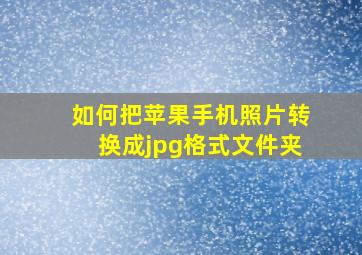 如何把苹果手机照片转换成jpg格式文件夹